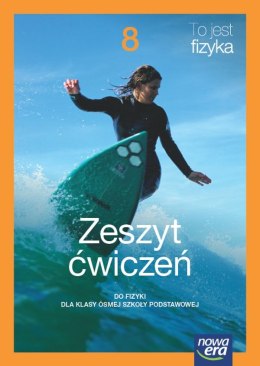 8

To jest fizyka

Zeszyt ćwiczeń

DO FIZYKI
DLA KLASY ÓSMEJ SZKOŁY PODSTAWOWEJ

nowa era